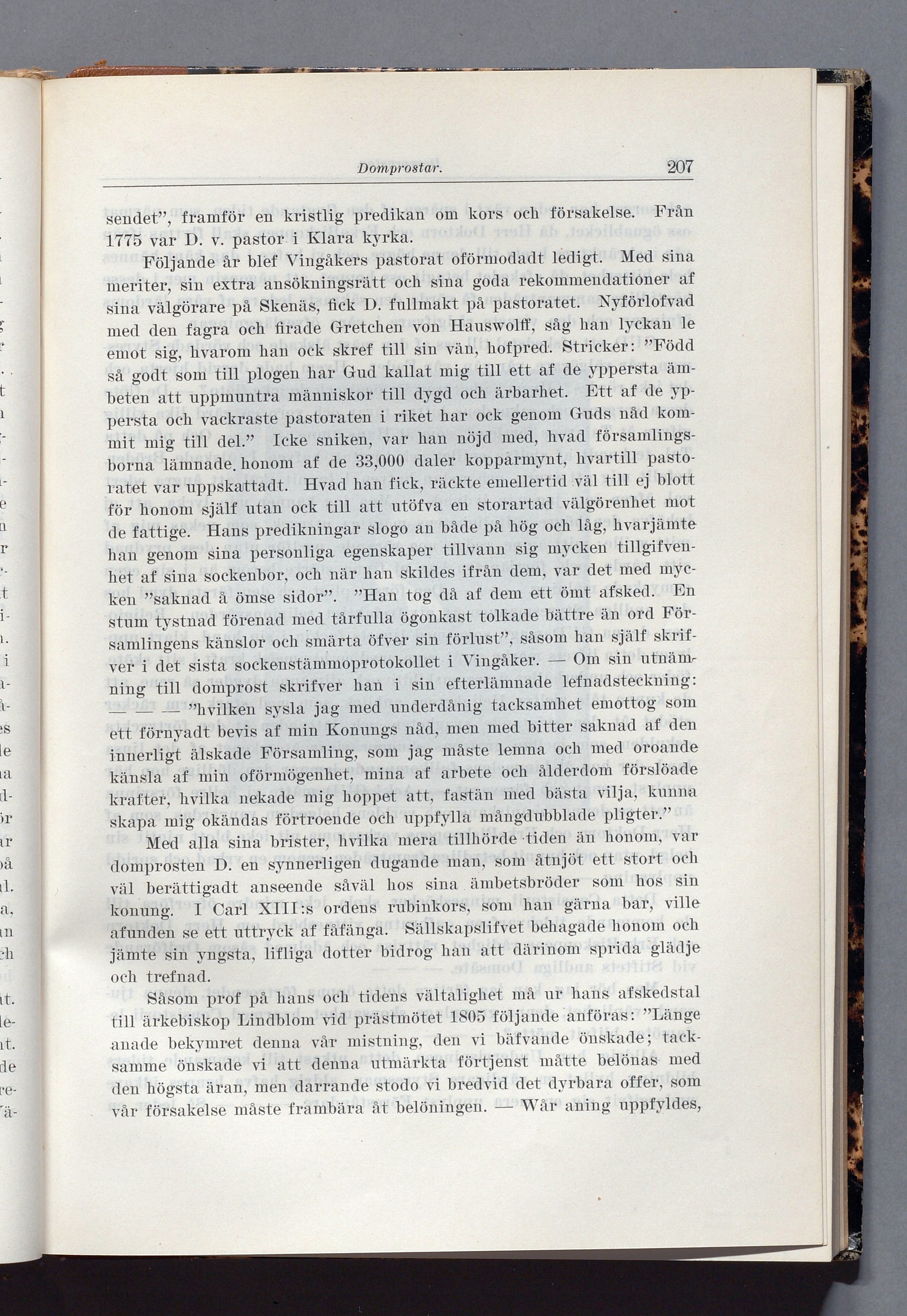 Domprostar. 207

sendet", framför en kristlig predikan om kors och försakelse. Från 1775 var D. v. pastor i Klara kyrka.

Följande år blef Vingåkers pastorat oförmodadt ledigt. Med sina meriter, sin extra ansökningsrätt och sina goda rekommendationer af sina välgörare på Skenäs, fick D. fullmakt på pastoratet. Nyförlofvad med den fagra och firade Gretchen von Hauswolff, såg han lyckan le emot sig, hvarom han ock skref till sin vän, hofpred. Stricker: "Född så godt som till plogen har Gud kallat mig till ett af de yppersta ämbeten att uppmuntra människor till dygd och ärbarhet. Ett af de yppersta och vackraste pastoraten i riket har ock genom Guds nåd kommit mig till del." Icke sniken, var han nöjd med, hvad församlingsborna lämnade honom af de 33,000 daler kopparmynt, hvartill pastoratet var uppskattadt. Hvad han fick, räckte emellertid väl till ej blott för honom själf utan ock till att utöfva en storartad välgörenhet mot de fattige. Hans predikningar slogo an både på hög och låg, hvarjämte han genom sina personliga egenskaper tillvann sig mycken tillgifvenhet af sina sockenbor, och när han skildes ifrån dem, var det med mycken "saknad å ömse sidor". "Han tog då af dem ett ömt afsked. En stum tystnad förenad med tårfulla ögonkast tolkade bättre än ord Församlingens känslor och smärta öfver sin förlust", såsom han själf skrifver i det sista sockenstämmoprotokollet i Vingåker. — Om sin utnämning till domprost skrifver han i sin efterlämnade lefnadsteckning: — — — "hvilken sysla jag med underdånig tacksamhet emottog som ett förnyadt bevis af min Konungs nåd, men med bitter saknad af den innerligt älskade Församling, som jag måste lemna och med oroande känsla af min oförmögenhet, mina af arbete och ålderdom förslöade krafter, hvilka nekade mig hoppet att, fastän med bästa vilja, kunna skapa mig okändas förtroende och uppfylla mångdubblade pligter."

Med alla sina brister, hvilka mera tillhörde tiden än honom, var domprosten D. en synnerligen dugande man, som åtnjöt ett stort och väl berättigadt anseende såväl hos sina ämbetsbröder som hos sin konung. I Carl XIII:s ordens rubinkors, som han gärna bar, ville afunden se ett uttryck af fåfänga. Sällskapslifvet behagade honom och jämte sin yngsta, lifliga dotter bidrog han att därinom sprida glädje och trefnad.

Såsom prof på hans och tidens vältalighet må ur hans afskedstal till ärkebiskop Lindblom vid prästmötet 1805 följande anföras: "Länge anade bekymret denna vår mistning, den vi bäfvande önskade; tacksamme önskade vi att denna utmärkta förtjenst måtte belönas med den högsta äran, men darrande stodo vi bredvid det dyrbara offer, som vår försakelse måste frambära åt belöningen. — Wår aning uppfyldes,